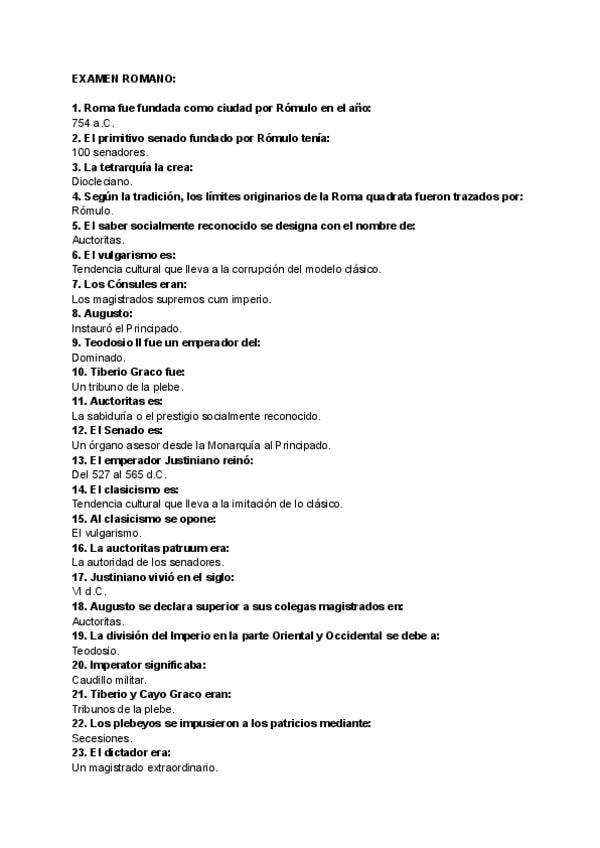 EXAMEN ROMANO:

1. Roma fue fundada como ciudad por Rómulo en el año:
754 a.C.
2. El primitivo senado fundado por Rómulo tenía:
100 senadores.
3. La tetrarquía la crea:
Diocleciano.
4. Según la tradición, los límites originarios de la Roma quadrata fueron trazados por:
Rómulo.
5. El saber socialmente reconocido se designa con el nombre de:
Auctoritas.
6. El vulgarismo es:
Tendencia cultural que lleva a la corrupción del modelo clásico.
7. Los Cónsules eran:
Los magistrados supremos cum imperio.
8. Augusto:
Instauró el Principado.
9. Teodosio II fue un emperador del:
Dominado.
10. Tiberio Graco fue:
Un tribuno de la plebe.
11. Auctoritas es:
La sabiduría o el prestigio socialmente reconocido.
12. El Senado es:
Un órgano asesor desde la Monarquía al Principado.
13. El emperador Justiniano reinó:
Del 527 al 565 d.C.
14. El clasicismo es:
Tendencia cultural que lleva a la imitación de lo clásico.
15. Al clasicismo se opone:
El vulgarismo.
16. La auctoritas patruum era:
La autoridad de los senadores.
17. Justiniano vivió en el siglo:
VI d.C.
18. Augusto se declara superior a sus colegas magistrados en:
Auctoritas.
19. La división del Imperio en la parte Oriental y Occidental se debe a:
Teodosio.
20. Imperator significaba:
Caudillo militar.
21. Tiberio y Cayo Graco eran:
Tribunos de la plebe.
22. Los plebeyos se impusieron a los patricios mediante:
Secesiones.
23. El dictador era:
Un magistrado extraordinario.